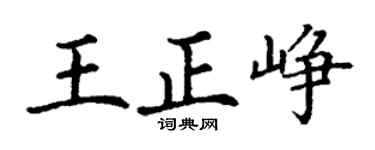 王正峥

词典网